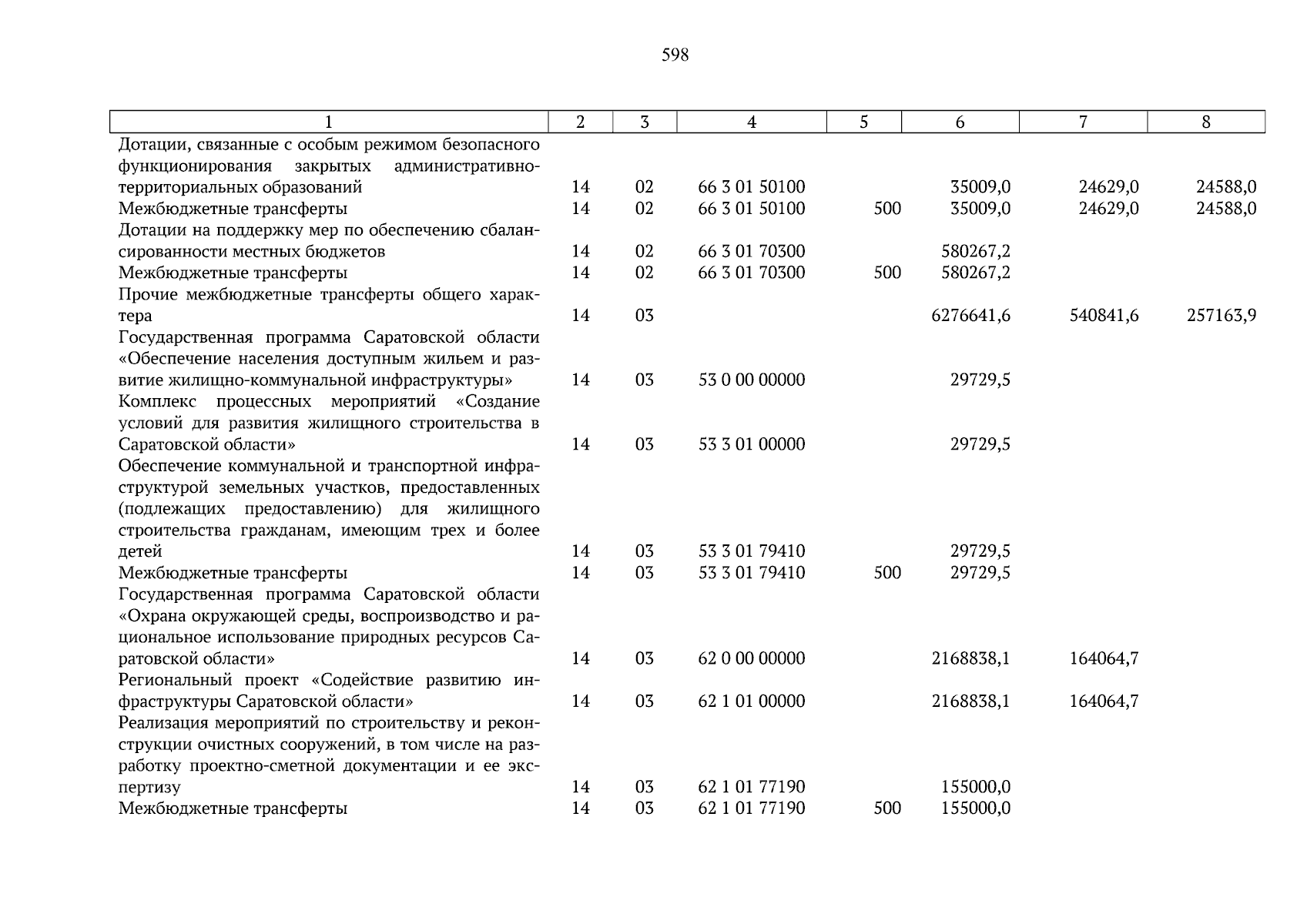 598

| 1 | 2 | 3 | 4 | 5 | 6 | 7 | 8 |
|---|---|---|---|---|---|---|---|
| Дотации, связанные с особым режимом безопасного функционирования закрытых административно-территориальных образований | 14 | 02 | 66 3 01 50100 | | 35009,0 | 24629,0 | 24588,0 |
| Межбюджетные трансферты | 14 | 02 | 66 3 01 50100 | 500 | 35009,0 | 24629,0 | 24588,0 |
| Дотации на поддержку мер по обеспечению сбалансированности местных бюджетов | 14 | 02 | 66 3 01 70300 | | 580267,2 | | |
| Межбюджетные трансферты | 14 | 02 | 66 3 01 70300 | 500 | 580267,2 | | |
| Прочие межбюджетные трансферты общего характера | 14 | 03 | | | 6276641,6 | 540841,6 | 257163,9 |
| Государственная программа Саратовской области «Обеспечение населения доступным жильем и развитие жилищно-коммунальной инфраструктуры» | 14 | 03 | 53 0 00 00000 | | 29729,5 | | |
| Комплекс процессных мероприятий «Создание условий для развития жилищного строительства в Саратовской области» | 14 | 03 | 53 3 01 00000 | | 29729,5 | | |
| Обеспечение коммунальной и транспортной инфраструктурой земельных участков, предоставленных (подлежащих предоставлению) для жилищного строительства гражданам, имеющим трех и более детей | 14 | 03 | 53 3 01 79410 | | 29729,5 | | |
| Межбюджетные трансферты | 14 | 03 | 53 3 01 79410 | 500 | 29729,5 | | |
| Государственная программа Саратовской области «Охрана окружающей среды, воспроизводство и рациональное использование природных ресурсов Саратовской области» | 14 | 03 | 62 0 00 00000 | | 2168838,1 | 164064,7 | |
| Региональный проект «Содействие развитию инфраструктуры Саратовской области» | 14 | 03 | 62 1 01 00000 | | 2168838,1 | 164064,7 | |
| Реализация мероприятий по строительству и реконструкции очистных сооружений, в том числе на разработку проектно-сметной документации и ее экспертизу | 14 | 03 | 62 1 01 77190 | | 155000,0 | | |
| Межбюджетные трансферты | 14 | 03 | 62 1 01 77190 | 500 | 155000,0 | | |